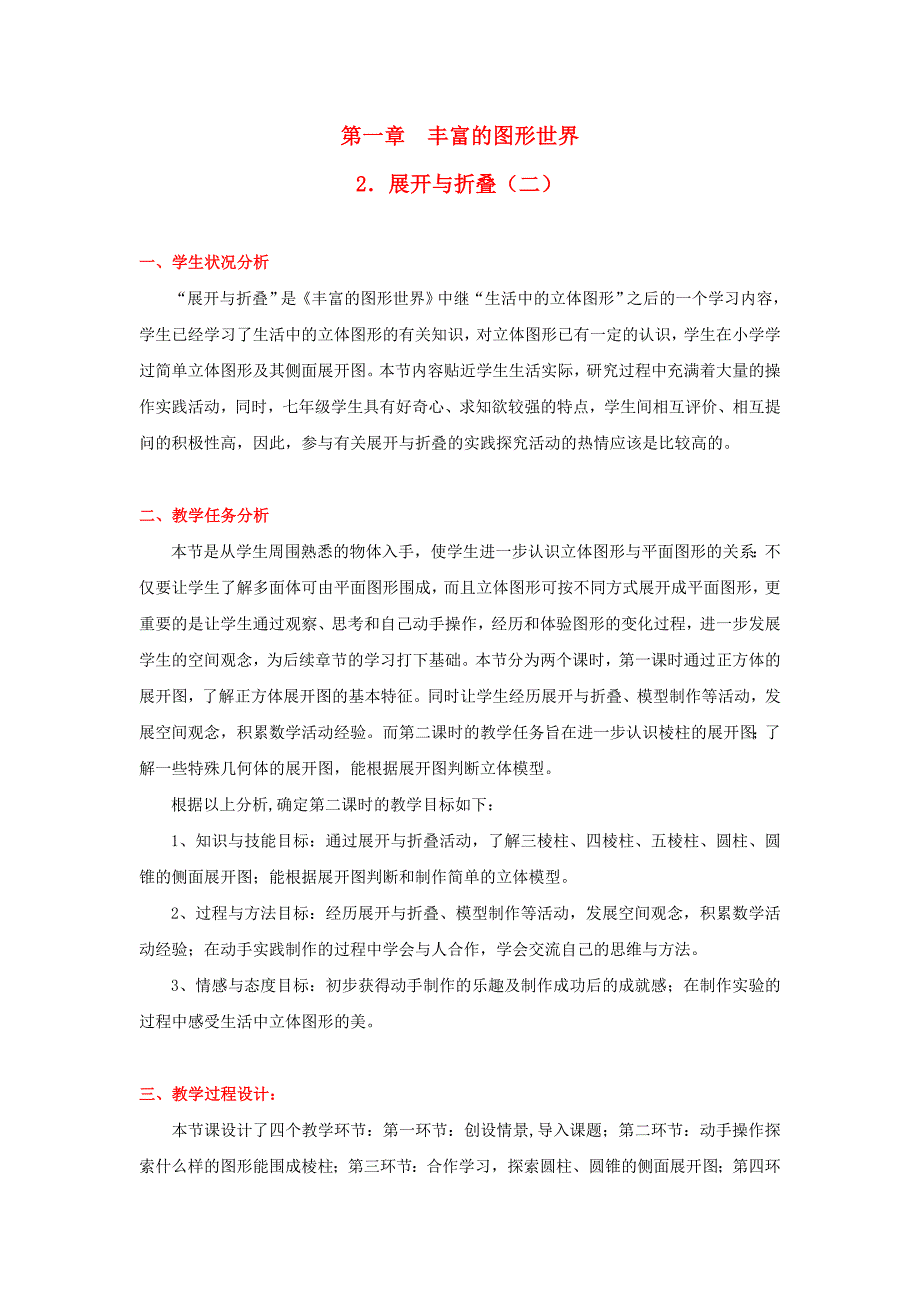 第一章　丰富的图形世界

2．展开与折叠（二）

一、学生状况分析

“展开与折叠”是《丰富的图形世界》中继“生活中的立体图形”之后的一个学习内容，学生已经学习了生活中的立体图形的有关知识，对立体图形已有一定的认识，学生在小学学过简单立体图形及其侧面展开图。本节内容贴近学生生活实际，研究过程中充满着大量的操作实践活动，同时，七年级学生具有好奇心、求知欲较强的特点，学生间相互评价、相互提问的积极性高，因此，参与有关展开与折叠的实践探究活动的热情应该是比较高的。

二、教学任务分析

本节是从学生周围熟悉的物体入手，使学生进一步认识立体图形与平面图形的关系：不仅要让学生了解多面体可由平面图形围成，而且立体图形可按不同方式展开成平面图形，更重要的是让学生通过观察、思考和自己动手操作，经历和体验图形的变化过程，进一步发展学生的空间观念，为后续章节的学习打下基础。本节分为两个课时，第一课时通过正方体的展开图，了解正方体展开图的基本特征。同时让学生经历展开与折叠、模型制作等活动，发展空间观念，积累数学活动经验。而第二课时的教学任务旨在进一步认识棱柱的展开图；了解一些特殊几何体的展开图，能根据展开图判断立体模型。

根据以上分析,确定第二课时的教学目标如下：

1、知识与技能目标：通过展开与折叠活动，了解三棱柱、四棱柱、五棱柱、圆柱、圆锥的侧面展开图；能根据展开图判断和制作简单的立体模型。

2、过程与方法目标：经历展开与折叠、模型制作等活动，发展空间观念，积累数学活动经验；在动手实践制作的过程中学会与人合作，学会交流自己的思维与方法。

3、情感与态度目标：初步获得动手制作的乐趣及制作成功后的成就感；在制作实验的过程中感受生活中立体图形的美。

三、教学过程设计：

本节课设计了四个教学环节：第一环节：创设情景,导入课题；第二环节：动手操作探索什么样的图形能围成棱柱；第三环节：合作学习，探索圆柱、圆锥的侧面展开图；第四环